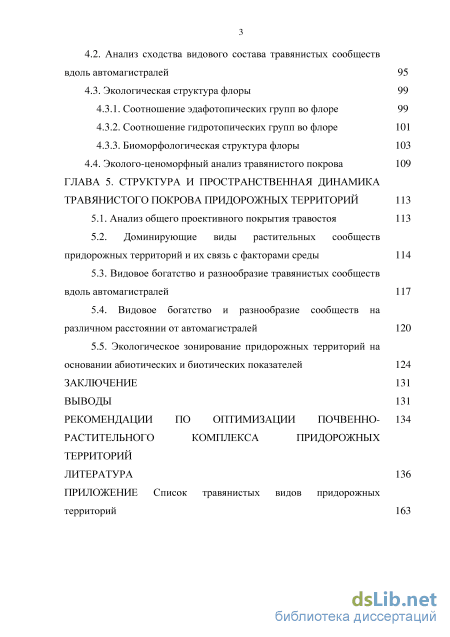 3

4.2. Анализ сходства видового состава травянистых сообществ вдоль автомагистралей 95

4.3. Экологическая структура флоры 99

4.3.1. Соотношение эдафотопических групп во флоре 99

4.3.2. Соотношение гидротопических групп во флоре 101

4.3.3. Биоморфологическая структура флоры 103

4.4. Эколого-ценоморфный анализ травянистого покрова 109

ГЛАВА 5. СТРУКТУРА И ПРОСТРАНСТВЕННАЯ ДИНАМИКА ТРАВЯНИСТОГО ПОКРОВА ПРИДОРОЖНЫХ ТЕРРИТОРИЙ 113

5.1. Анализ общего проективного покрытия травостоя 113

5.2. Доминирующие виды растительных сообществ придорожных территорий и их связь с факторами среды 114

5.3. Видовое богатство и разнообразие травянистых сообществ вдоль автомагистралей 117

5.4. Видовое богатство и разнообразие сообществ на различном расстоянии от автомагистралей 120

5.5. Экологическое зонирование придорожных территорий на основании абиотических и биотических показателей 124

ЗАКЛЮЧЕНИЕ 131

ВЫВОДЫ 131

РЕКОМЕНДАЦИИ ПО ОПТИМИЗАЦИИ ПОЧВЕННО-РАСТИТЕЛЬНОГО КОМПЛЕКСА ПРИДОРОЖНЫХ ТЕРРИТОРИЙ 134

ЛИТЕРАТУРА 136

ПРИЛОЖЕНИЕ Список травянистых видов придорожных территорий 163

dsLib.net
библиотека диссертаций